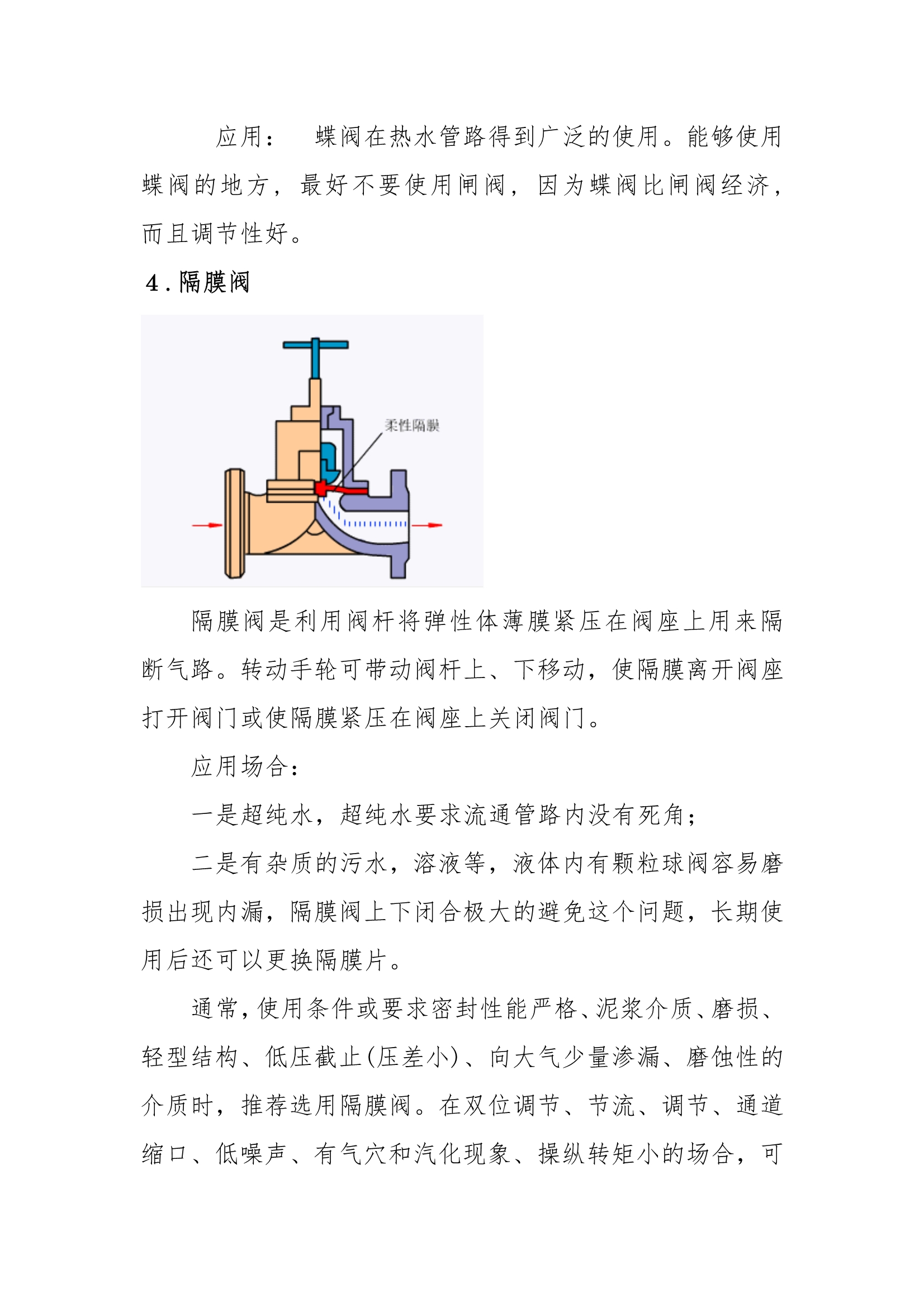 应用： 蝶阀在热水管路得到广泛的使用。能够使用蝶阀的地方，最好不要使用闸阀，因为蝶阀比闸阀经济，而且调节性好。

4.隔膜阀

柔性隔膜

隔膜阀是利用阀杆将弹性体薄膜紧压在阀座上用来隔断气路。转动手轮可带动阀杆上、下移动，使隔膜离开阀座打开阀门或使隔膜紧压在阀座上关闭阀门。

应用场合：

一是超纯水，超纯水要求流通管路内没有死角；

二是有杂质的污水，溶液等，液体内有颗粒球阀容易磨损出现内漏，隔膜阀上下闭合极大的避免这个问题，长期使用后还可以更换隔膜片。

通常，使用条件或要求密封性能严格、泥浆介质、磨损、轻型结构、低压截止(压差小)、向大气少量渗漏、磨蚀性的介质时，推荐选用隔膜阀。在双位调节、节流、调节、通道缩口、低噪声、有气穴和汽化现象、操纵转矩小的场合，可